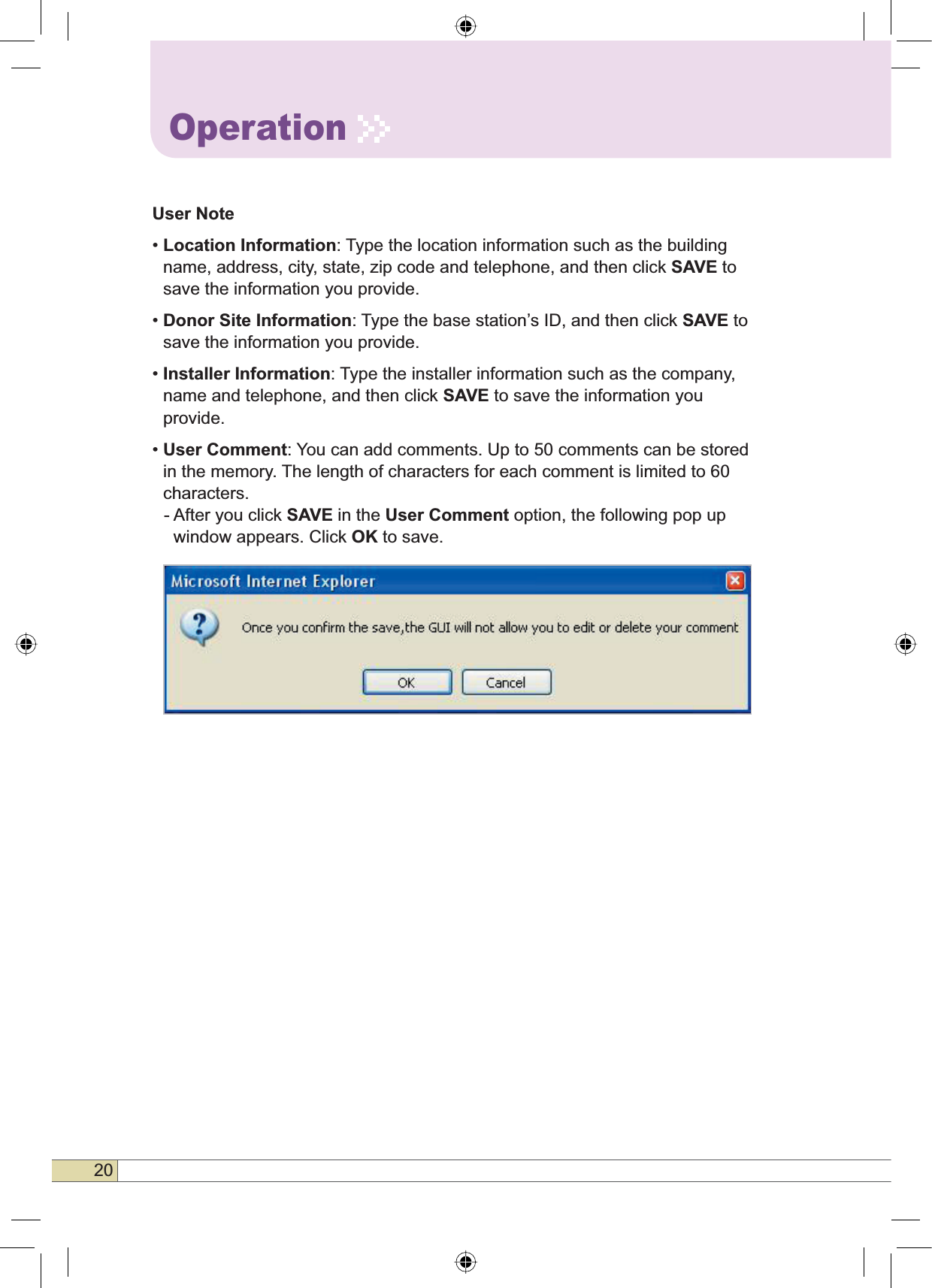 Operation

User Note

• Location Information: Type the location information such as the building name, address, city, state, zip code and telephone, and then click SAVE to save the information you provide.

• Donor Site Information: Type the base station's ID, and then click SAVE to save the information you provide.

• Installer Information: Type the installer information such as the company, name and telephone, and then click SAVE to save the information you provide.

• User Comment: You can add comments. Up to 50 comments can be stored in the memory. The length of characters for each comment is limited to 60 characters.
- After you click SAVE in the User Comment option, the following pop up window appears. Click OK to save.

Microsoft Internet Explorer

Once you confirm the save,the GUI will not allow you to edit or delete your comment

OK Cancel

20